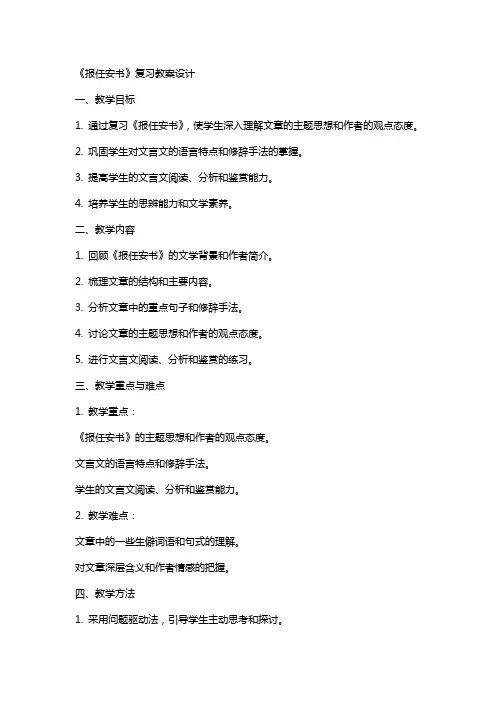 《报任安书》复习教案设计

一、教学目标

1. 通过复习《报任安书》，使学生深入理解文章的主题思想和作者的观点态度。

2. 巩固学生对文言文的语言特点和修辞手法的掌握。

3. 提高学生的文言文阅读、分析和鉴赏能力。

4. 培养学生的思辨能力和文学素养。

二、教学内容

1. 回顾《报任安书》的文学背景和作者简介。

2. 梳理文章的结构和主要内容。

3. 分析文章中的重点句子和修辞手法。

4. 讨论文章的主题思想和作者的观点态度。

5. 进行文言文阅读、分析和鉴赏的练习。

三、教学重点与难点

1. 教学重点：

《报任安书》的主题思想和作者的观点态度。

文言文的语言特点和修辞手法。

学生的文言文阅读、分析和鉴赏能力。

2. 教学难点：

文章中的一些生僻词语和句式的理解。

对文章深层含义和作者情感的把握。

四、教学方法

1. 采用问题驱动法，引导学生主动思考和探讨。